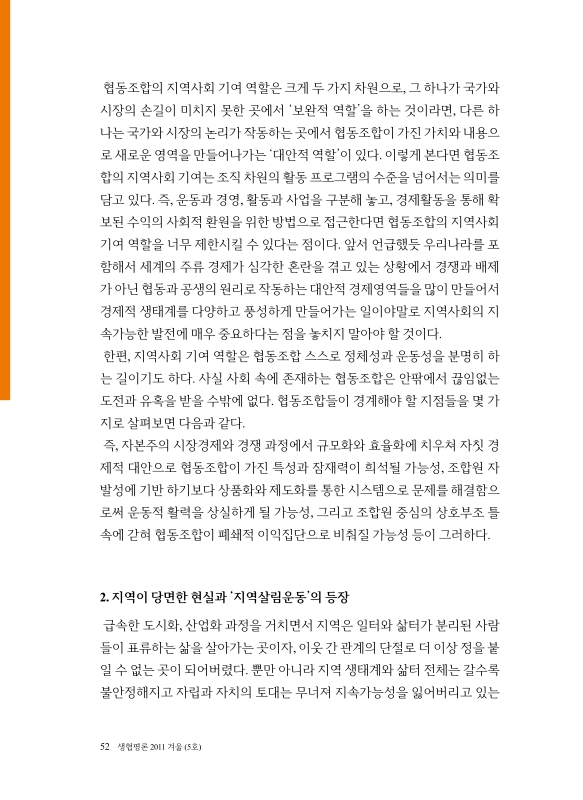 협동조합의 지역사회 기여 역할은 크게 두 가지 차원으로, 그 하나가 국가와 시장의 손길이 미치지 못한 곳에서 '보완적 역할'을 하는 것이라면, 다른 하나는 국가와 시장의 논리가 작동하는 곳에서 협동조합이 가진 가치와 내용으로 새로운 영역을 만들어나가는 '대안적 역할'이 있다. 이렇게 본다면 협동조합의 지역사회 기여는 조직 차원의 활동 프로그램의 수준을 넘어서는 의미를 담고 있다. 즉, 운동과 경영, 활동과 사업을 구분해 놓고, 경제활동을 통해 확보된 수익의 사회적 환원을 위한 방법으로 접근한다면 협동조합의 지역사회 기여 역할을 너무 제한시킬 수 있다는 점이다. 앞서 언급했듯 우리나라를 포함해서 세계의 주류 경제가 심각한 혼란을 겪고 있는 상황에서 경쟁과 배제가 아닌 협동과 공생의 원리로 작동하는 대안적 경제영역들을 많이 만들어서 경제적 생태계를 다양하고 풍성하게 만들어가는 일이야말로 지역사회의 지속가능한 발전에 매우 중요하다는 점을 놓치지 말아야 할 것이다.

한편, 지역사회 기여 역할은 협동조합 스스로 정체성과 운동성을 분명히 하는 길이기도 하다. 사실 사회 속에 존재하는 협동조합은 안팎에서 끊임없는 도전과 유혹을 받을 수밖에 없다. 협동조합들이 경계해야 할 지점들을 몇 가지로 살펴보면 다음과 같다.

즉, 자본주의 시장경제와 경쟁 과정에서 규모화와 효율화에 치우쳐 자칫 경제적 대안으로 협동조합이 가진 특성과 잠재력이 희석될 가능성, 조합원 자발성에 기반 하기보다 상품화와 제도화를 통한 시스템으로 문제를 해결함으로써 운동적 활력을 상실하게 될 가능성, 그리고 조합원 중심의 상호부조 틀 속에 갇혀 협동조합이 폐쇄적 이익집단으로 비춰질 가능성 등이 그러하다.

2. 지역이 당면한 현실과 '지역살림운동'의 등장

급속한 도시화, 산업화 과정을 거치면서 지역은 일터와 삶터가 분리된 사람들이 표류하는 삶을 살아가는 곳이자, 이웃 간 관계의 단절로 더 이상 정을 붙일 수 없는 곳이 되어버렸다. 뿐만 아니라 지역 생태계와 삶터 전체는 갈수록 불안정해지고 자립과 자치의 토대는 무너져 지속가능성을 잃어버리고 있는

52 생협평론 2011 겨울 (5호)